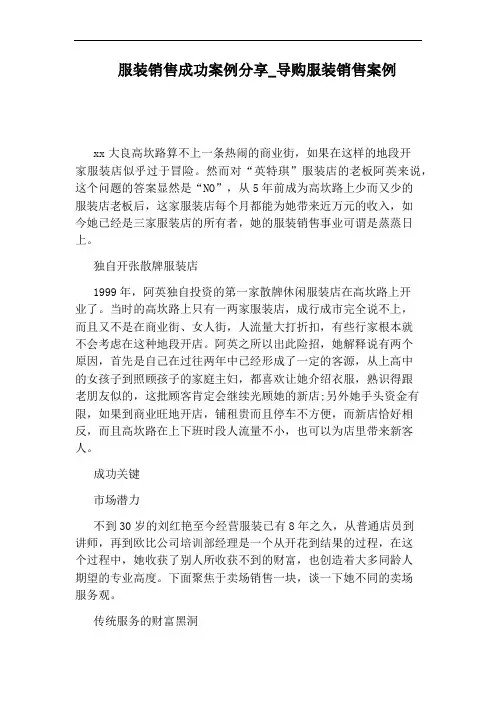 服装销售成功案例分享_导购服装销售案例

xx 大良高坎路算不上一条热闹的商业街，如果在这样的地段开家服装店似乎过于冒险。然而对“英特琪”服装店的老板阿英来说，这个问题的答案显然是“NO”，从 5 年前成为高坎路上少而又少的服装店老板后，这家服装店每个月都能为她带来近万元的收入，如今她已经是三家服装店的所有者，她的服装销售事业可谓是蒸蒸日上。

独自开张散牌服装店

1999 年，阿英独自投资的第一家散牌休闲服装店在高坎路上开业了。当时的高坎路上只有一两家服装店，成行成市完全说不上，而且又不是在商业街、女人街，人流量大打折扣，有些行家根本就不会考虑在这种地段开店。阿英之所以出此险招，她解释说有两个原因，首先是自己在过往两年中已经形成了一定的客源，从上高中的女孩子到照顾孩子的家庭主妇，都喜欢让她介绍衣服，熟识得跟老朋友似的，这批顾客肯定会继续光顾她的新店;另外她手头资金有限，如果到商业旺地开店，铺租贵而且停车不方便，而新店恰好相反，而且高坎路在上下班时段人流量不小，也可以为店里带来新客人。

成功关键

市场潜力

不到 30 岁的刘红艳至今经营服装已有 8 年之久，从普通店员到讲师，再到欧比公司培训部经理是一个从开花到结果的过程，在这个过程中，她收获了别人所收获不到的财富，也创造着大多同龄人期望的专业高度。下面聚焦于卖场销售一块，谈一下她不同的卖场服务观。

传统服务的财富黑洞